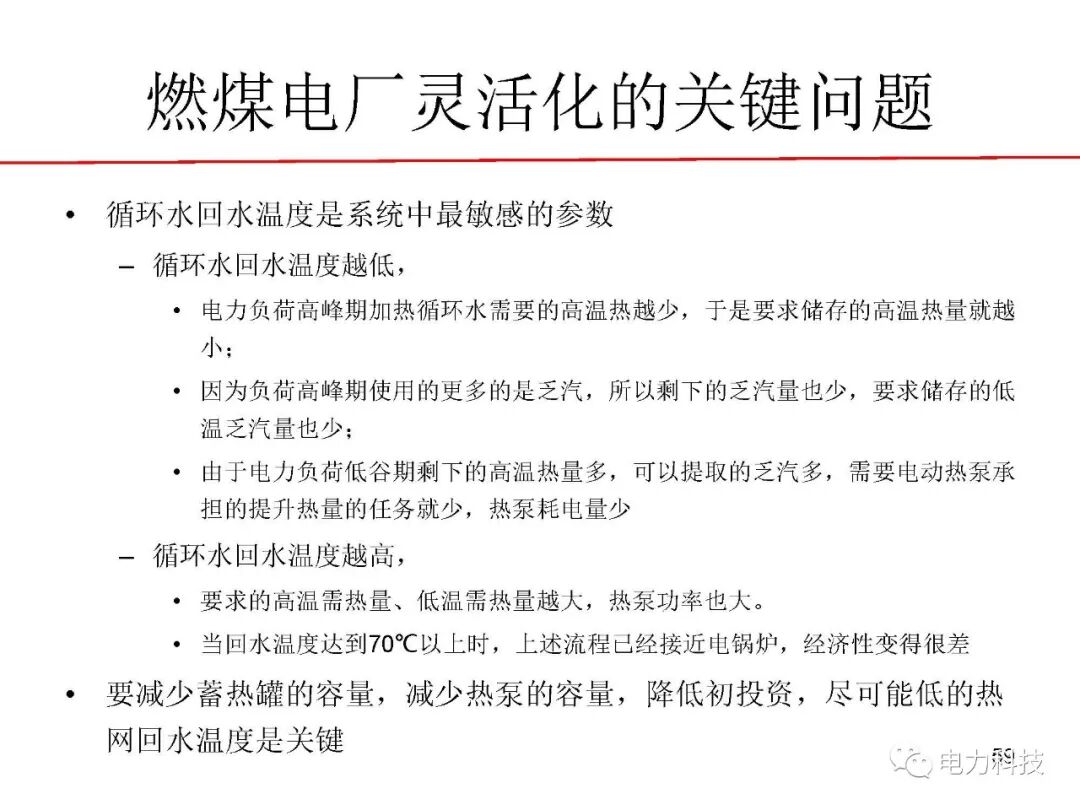 燃煤电厂灵活化的关键问题

• 循环水回水温度是系统中最敏感的参数

– 循环水回水温度越低，

• 电力负荷高峰期加热循环水需要的高温热越少，于是要求储存的高温热量就越小；

• 因为负荷高峰期使用的更多的是乏汽，所以剩下的乏汽量也少，要求储存的低温乏汽量也少；

• 由于电力负荷低谷期剩下的高温热量多，可以提取的乏汽多，需要电动热泵承担的提升热量的任务就少，热泵耗电量少

– 循环水回水温度越高，

• 要求的高温需热量、低温需热量越大，热泵功率也大。

• 当回水温度达到70℃以上时，上述流程已经接近电锅炉，经济性变得很差

• 要减少蓄热罐的容量，减少热泵的容量，降低初投资，尽可能低的热网回水温度是关键

59

电力科技